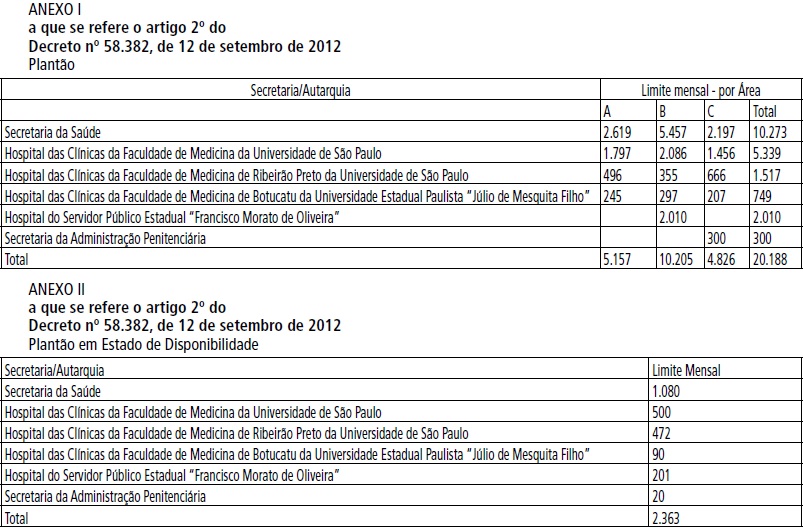 ANEXO I
a que se refere o artigo 2º do
Decreto nº 58.382, de 12 de setembro de 2012
Plantão

| Secretaria/Autarquia | Limite mensal - por Área | | | |
|---|---|---|---|---|
| | A | B | C | Total |
| Secretaria da Saúde | 2.619 | 5.457 | 2.197 | 10.273 |
| Hospital das Clínicas da Faculdade de Medicina da Universidade de São Paulo | 1.797 | 2.086 | 1.456 | 5.339 |
| Hospital das Clínicas da Faculdade de Medicina de Ribeirão Preto da Universidade de São Paulo | 496 | 355 | 666 | 1.517 |
| Hospital das Clínicas da Faculdade de Medicina de Botucatu da Universidade Estadual Paulista "Júlio de Mesquita Filho" | 245 | 297 | 207 | 749 |
| Hospital do Servidor Público Estadual "Francisco Morato de Oliveira" | | 2.010 | | 2.010 |
| Secretaria da Administração Penitenciária | | | 300 | 300 |
| Total | 5.157 | 10.205 | 4.826 | 20.188 |

ANEXO II
a que se refere o artigo 2º do
Decreto nº 58.382, de 12 de setembro de 2012
Plantão em Estado de Disponibilidade

| Secretaria/Autarquia | Limite Mensal |
|---|---|
| Secretaria da Saúde | 1.080 |
| Hospital das Clínicas da Faculdade de Medicina da Universidade de São Paulo | 500 |
| Hospital das Clínicas da Faculdade de Medicina de Ribeirão Preto da Universidade de São Paulo | 472 |
| Hospital das Clínicas da Faculdade de Medicina de Botucatu da Universidade Estadual Paulista "Júlio de Mesquita Filho" | 90 |
| Hospital do Servidor Público Estadual "Francisco Morato de Oliveira" | 201 |
| Secretaria da Administração Penitenciária | 20 |
| Total | 2.363 |